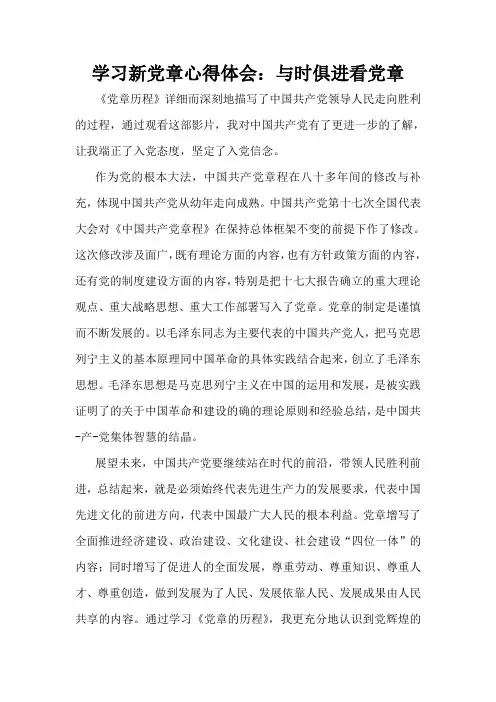 学习新党章心得体会：与时俱进看党章

《党章历程》详细而深刻地描写了中国共产党领导人民走向胜利的过程，通过观看这部影片，我对中国共产党有了更进一步的了解，让我端正了入党态度，坚定了入党信念。

作为党的根本大法，中国共产党章程在八十多年间的修改与补充，体现中国共产党从幼年走向成熟。中国共产党第十七次全国代表大会对《中国共产党章程》在保持总体框架不变的前提下作了修改。这次修改涉及面广，既有理论方面的内容，也有方针政策方面的内容，还有党的制度建设方面的内容，特别是把十七大报告确立的重大理论观点、重大战略思想、重大工作部署写入了党章。党章的制定是谨慎而不断发展的。以毛泽东同志为主要代表的中国共产党人，把马克思列宁主义的基本原理同中国革命的具体实践结合起来，创立了毛泽东思想。毛泽东思想是马克思列宁主义在中国的运用和发展，是被实践证明了的关于中国革命和建设的确的理论原则和经验总结，是中国共-产-党集体智慧的结晶。

展望未来，中国共产党要继续站在时代的前沿，带领人民胜利前进，总结起来，就是必须始终代表先进生产力的发展要求，代表中国先进文化的前进方向，代表中国最广大人民的根本利益。党章增写了全面推进经济建设、政治建设、文化建设、社会建设“四位一体”的内容；同时增写了促进人的全面发展，尊重劳动、尊重知识、尊重人才、尊重创造，做到发展为了人民、发展依靠人民、发展成果由人民共享的内容。通过学习《党章的历程》，我更充分地认识到党辉煌的